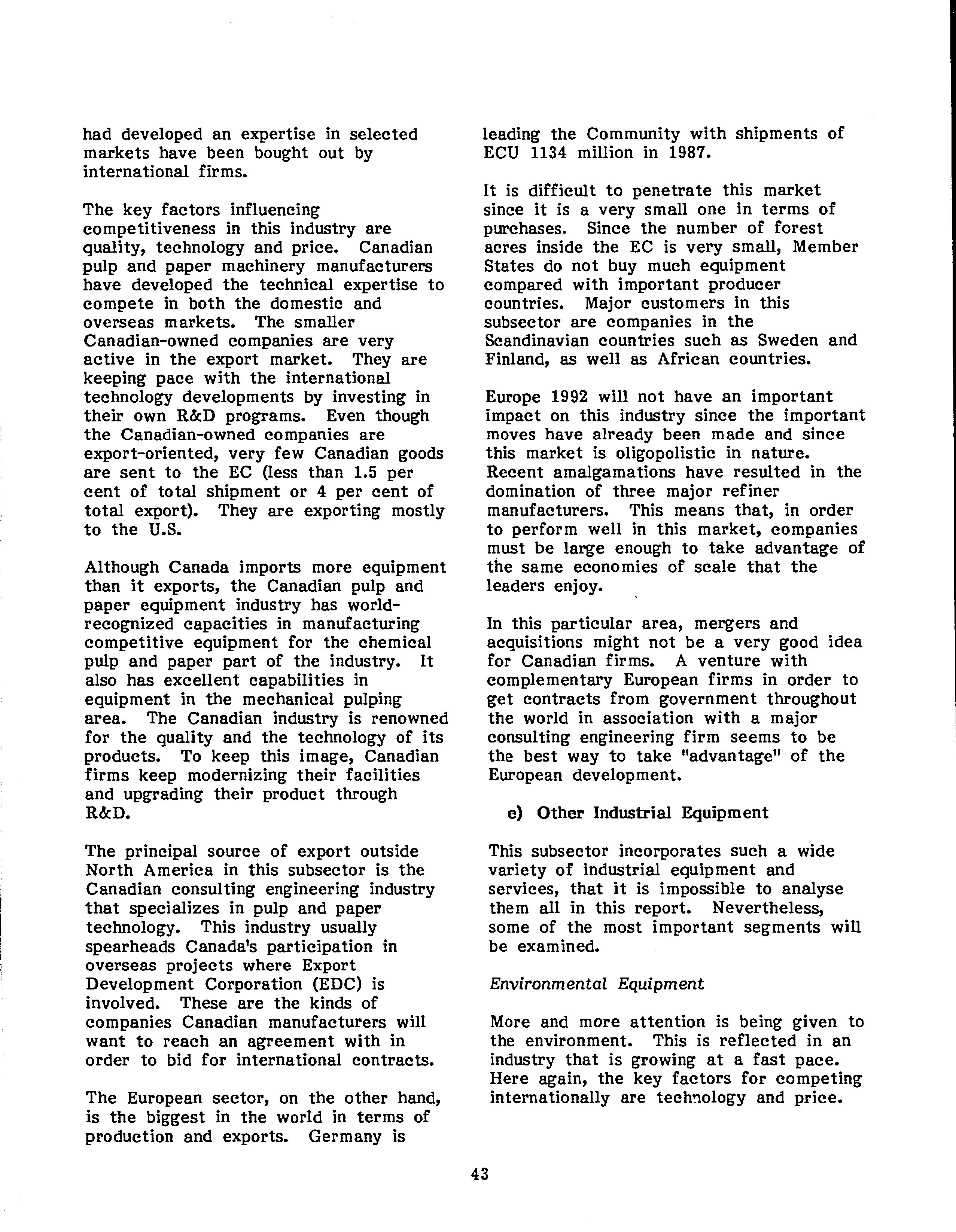 had developed an expertise in selected markets have been bought out by international firms.

The key factors influencing competitiveness in this industry are quality, technology and price. Canadian pulp and paper machinery manufacturers have developed the technical expertise to compete in both the domestic and overseas markets. The smaller Canadian-owned companies are very active in the export market. They are keeping pace with the international technology developments by investing in their own R&D programs. Even though the Canadian-owned companies are export-oriented, very few Canadian goods are sent to the EC (less than 1.5 per cent of total shipment or 4 per cent of total export). They are exporting mostly to the U.S.

Although Canada imports more equipment than it exports, the Canadian pulp and paper equipment industry has world-recognized capacities in manufacturing competitive equipment for the chemical pulp and paper part of the industry. It also has excellent capabilities in equipment in the mechanical pulping area. The Canadian industry is renowned for the quality and the technology of its products. To keep this image, Canadian firms keep modernizing their facilities and upgrading their product through R&D.

The principal source of export outside North America in this subsector is the Canadian consulting engineering industry that specializes in pulp and paper technology. This industry usually spearheads Canada's participation in overseas projects where Export Development Corporation (EDC) is involved. These are the kinds of companies Canadian manufacturers will want to reach an agreement with in order to bid for international contracts.

The European sector, on the other hand, is the biggest in the world in terms of production and exports. Germany is leading the Community with shipments of ECU 1134 million in 1987.

It is difficult to penetrate this market since it is a very small one in terms of purchases. Since the number of forest acres inside the EC is very small, Member States do not buy much equipment compared with important producer countries. Major customers in this subsector are companies in the Scandinavian countries such as Sweden and Finland, as well as African countries.

Europe 1992 will not have an important impact on this industry since the important moves have already been made and since this market is oligopolistic in nature. Recent amalgamations have resulted in the domination of three major refiner manufacturers. This means that, in order to perform well in this market, companies must be large enough to take advantage of the same economies of scale that the leaders enjoy.

In this particular area, mergers and acquisitions might not be a very good idea for Canadian firms. A venture with complementary European firms in order to get contracts from government throughout the world in association with a major consulting engineering firm seems to be the best way to take "advantage" of the European development.

e) Other Industrial Equipment

This subsector incorporates such a wide variety of industrial equipment and services, that it is impossible to analyse them all in this report. Nevertheless, some of the most important segments will be examined.

Environmental Equipment

More and more attention is being given to the environment. This is reflected in an industry that is growing at a fast pace. Here again, the key factors for competing internationally are technology and price.

43